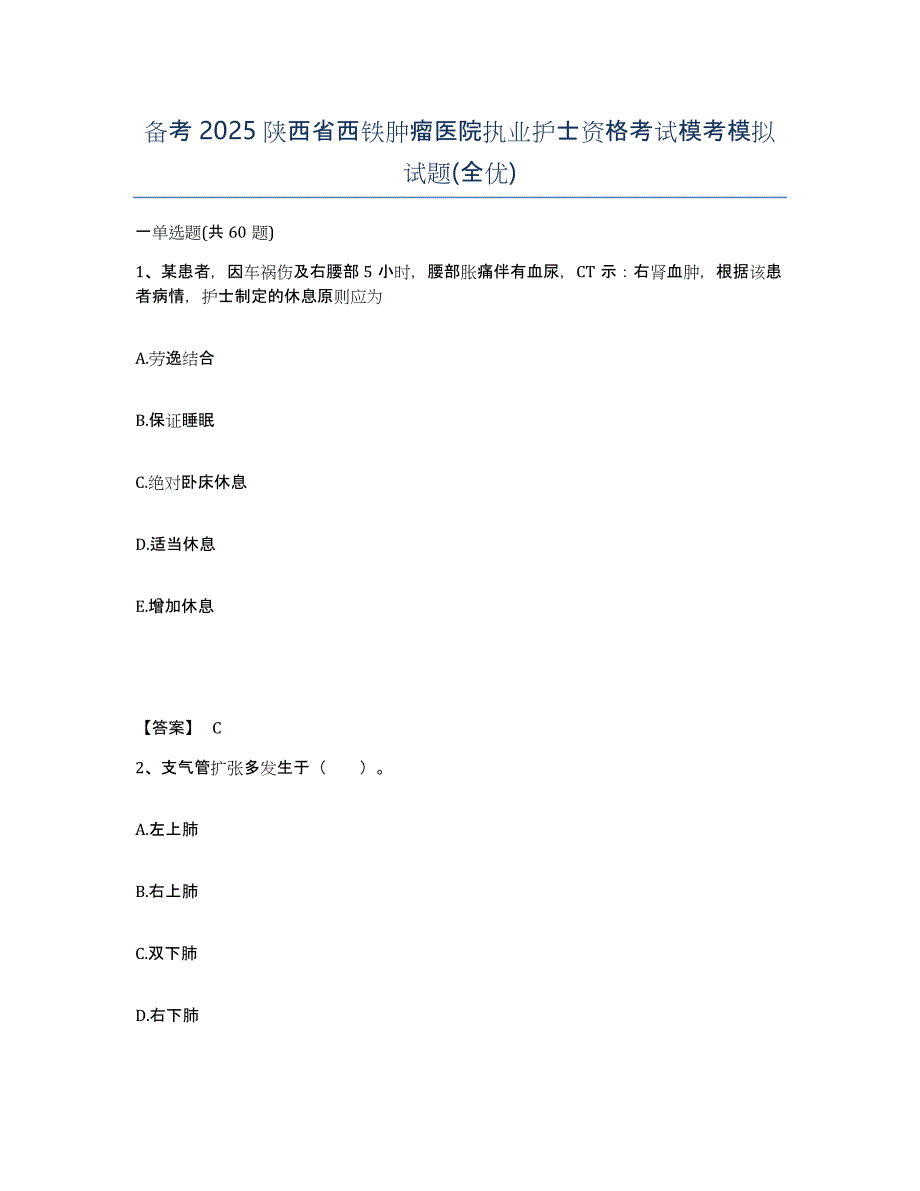 备考 2025 陕西省西铁肿瘤医院执业护士资格考试模考模拟试题(全优)

一单选题(共 60 题)

1、某患者，因车祸伤及右腰部 5 小时，腰部胀痛伴有血尿，CT 示：右肾血肿，根据该患者病情，护士制定的休息原则应为

A.劳逸结合

B.保证睡眠

C.绝对卧床休息

D.适当休息

E.增加休息

【答案】 C

2、支气管扩张多发生于（　　）。

A.左上肺

B.右上肺

C.双下肺

D.右下肺